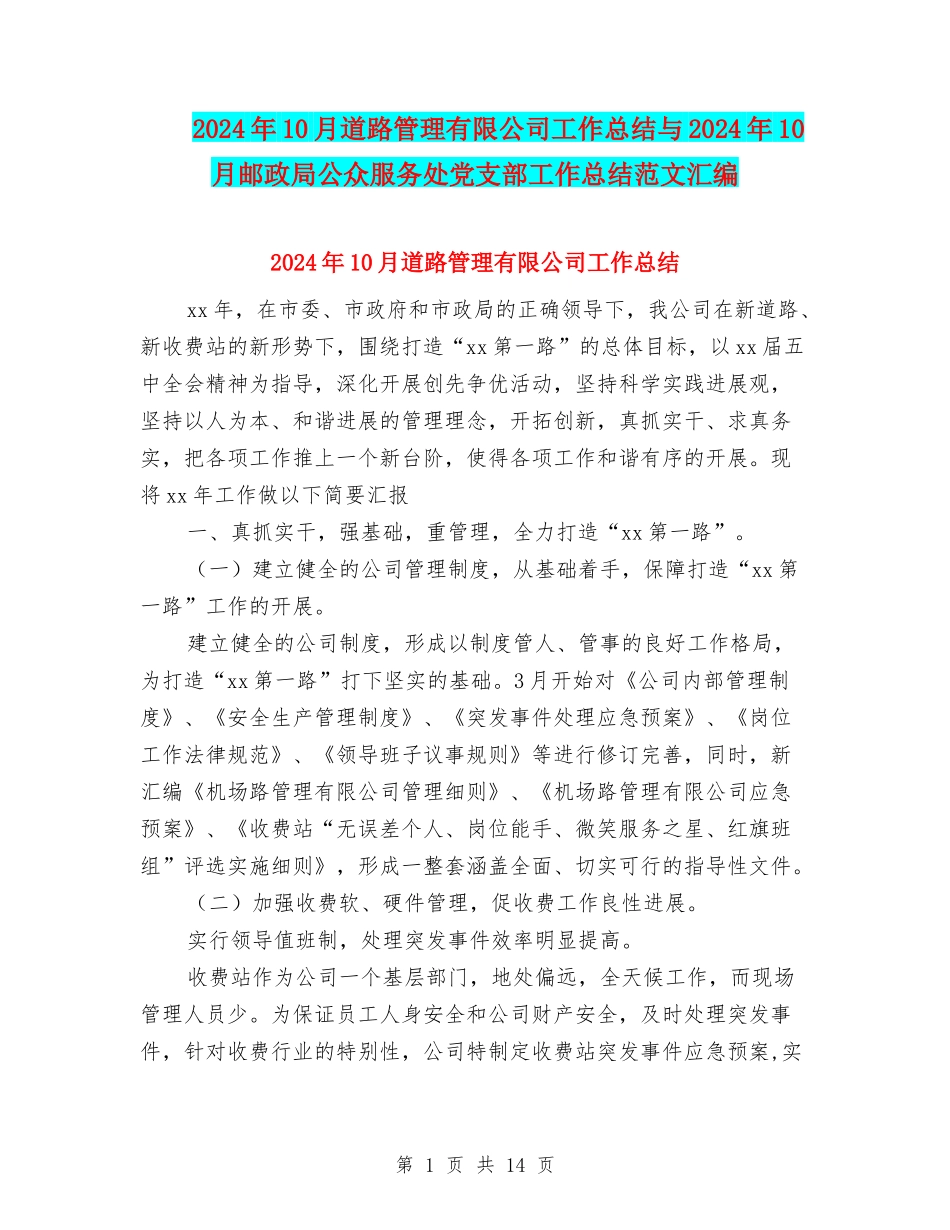 2024年10月道路管理有限公司工作总结与2024年10月邮政局公众服务处党支部工作总结范文汇编

2024年10月道路管理有限公司工作总结

xx年，在市委、市政府和市政局的正确领导下，我公司在新道路、新收费站的新形势下，围绕打造“xx第一路”的总体目标，以xx届五中全会精神为指导，深化开展创先争优活动，坚持科学实践进展观，坚持以人为本、和谐进展的管理理念，开拓创新，真抓实干、求真务实，把各项工作推上一个新台阶，使得各项工作和谐有序的开展。现将xx年工作做以下简要汇报

一、真抓实干，强基础，重管理，全力打造“xx第一路”。

（一）建立健全的公司管理制度，从基础着手，保障打造“xx第一路”工作的开展。

建立健全的公司制度，形成以制度管人、管事的良好工作格局，为打造“xx第一路”打下坚实的基础。3月开始对《公司内部管理制度》、《安全生产管理制度》、《突发事件处理应急预案》、《岗位工作法律规范》、《领导班子议事规则》等进行修订完善，同时，新汇编《机场路管理有限公司管理细则》、《机场路管理有限公司应急预案》、《收费站“无误差个人、岗位能手、微笑服务之星、红旗班组”评选实施细则》，形成一整套涵盖全面、切实可行的指导性文件。

（二）加强收费软、硬件管理，促收费工作良性进展。

实行领导值班制，处理突发事件效率明显提高。

收费站作为公司一个基层部门，地处偏远，全天候工作，而现场管理人员少。为保证员工人身安全和公司财产安全，及时处理突发事件，针对收费行业的特别性，公司特制定收费站突发事件应急预案,实

第 1 页 共 14 页